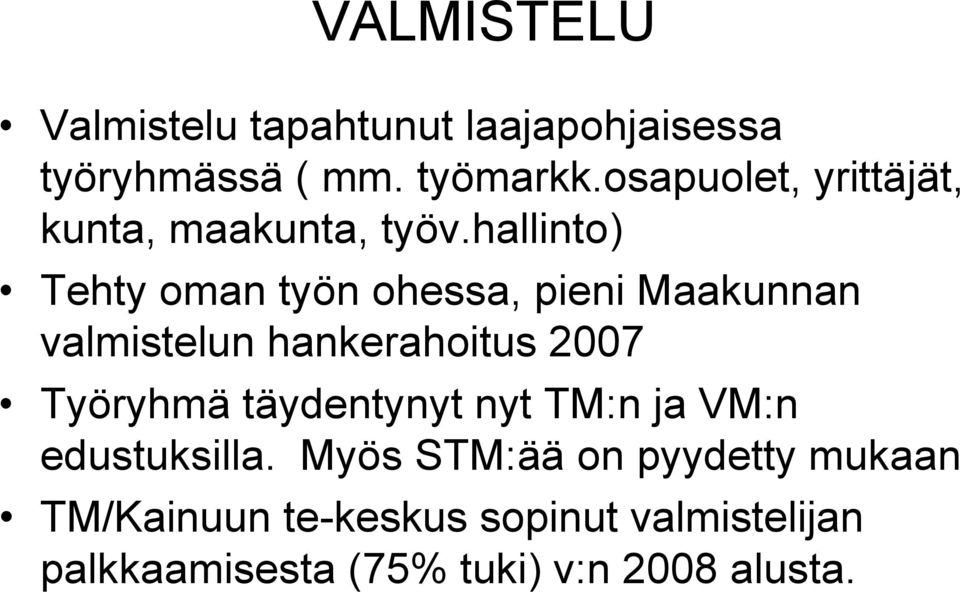 VALMISTELU

• Valmistelu tapahtunut laajapohjaisessa työryhmässä ( mm. työmarkk.osapuolet, yrittäjät, kunta, maakunta, työv.hallinto)

• Tehty oman työn ohessa, pieni Maakunnan valmistelun hankerahoitus 2007

• Työryhmä täydentynyt nyt TM:n ja VM:n edustuksilla. Myös STM:ää on pyydetty mukaan

• TM/Kainuun te-keskus sopinut valmistelijan palkkaamisesta (75% tuki) v:n 2008 alusta.